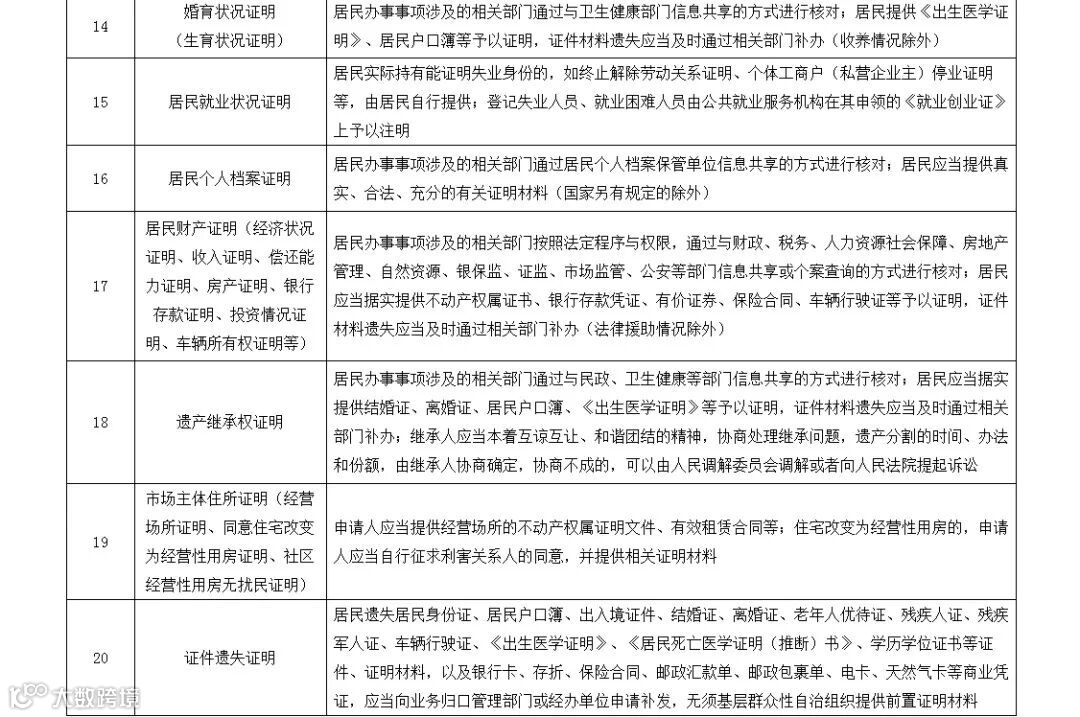 | 14 | 婚育状况证明（生育状况证明） | 居民办事事项涉及的相关部门通过与卫生健康部门信息共享的方式进行核对；居民提供《出生医学证明》、居民户口簿等予以证明，证件材料遗失应当及时通过相关部门补办（收养情况除外） |
|---|---|---|
| 15 | 居民就业状况证明 | 居民实际持有能证明失业身份的，如终止解除劳动关系证明、个体工商户（私营企业主）停业证明等，由居民自行提供；登记失业人员、就业困难人员由公共就业服务机构在其申领的《就业创业证》上予以注明 |
| 16 | 居民个人档案证明 | 居民办事事项涉及的相关部门通过居民个人档案保管单位信息共享的方式进行核对；居民应当提供真实、合法、充分的有关证明材料（国家另有规定的除外） |
| 17 | 居民财产证明（经济状况证明、收入证明、偿还能力证明、房产证明、银行存款证明、投资情况证明、车辆所有权证明等） | 居民办事事项涉及的相关部门按照法定程序与权限，通过与财政、税务、人力资源社会保障、房地产管理、自然资源、银保监、证监、市场监管、公安等部门信息共享或个案查询的方式进行核对；居民应当据实提供不动产权属证书、银行存款凭证、有价证券、保险合同、车辆行驶证等予以证明，证件材料遗失应当及时通过相关部门补办（法律援助情况除外） |
| 18 | 遗产继承权证明 | 居民办事事项涉及的相关部门通过与民政、卫生健康等部门信息共享的方式进行核对；居民应当据实提供结婚证、离婚证、居民户口簿、《出生医学证明》等予以证明，证件材料遗失应当及时通过相关部门补办；继承人应当本着互谅互让、和谐团结的精神，协商处理继承问题，遗产分割的时间、办法和份额，由继承人协商确定，协商不成的，可以由人民调解委员会调解或者向人民法院提起诉讼 |
| 19 | 市场主体住所证明（经营场所证明、同意住宅改变为经营性用房证明、社区经营性用房无扰民证明） | 申请人应当提供经营场所的不动产权属证明文件、有效租赁合同等；住宅改变为经营性用房的，申请人应当自行征求利害关系人的同意，并提供相关证明材料 |
| 20 | 证件遗失证明 | 居民遗失居民身份证、居民户口簿、出入境证件、结婚证、离婚证、老年人优待证、残疾人证、残疾军人证、车辆行驶证、《出生医学证明》、《居民死亡医学证明（推断）书》、学历学位证书等证件、证明材料，以及银行卡、存折、保险合同、邮政汇款单、邮政包裹单、电卡、天然气卡等商业凭证，应当向业务归口管理部门或经办单位申请补发，无须基层群众性自治组织提供前置证明材料 |

大数跨境